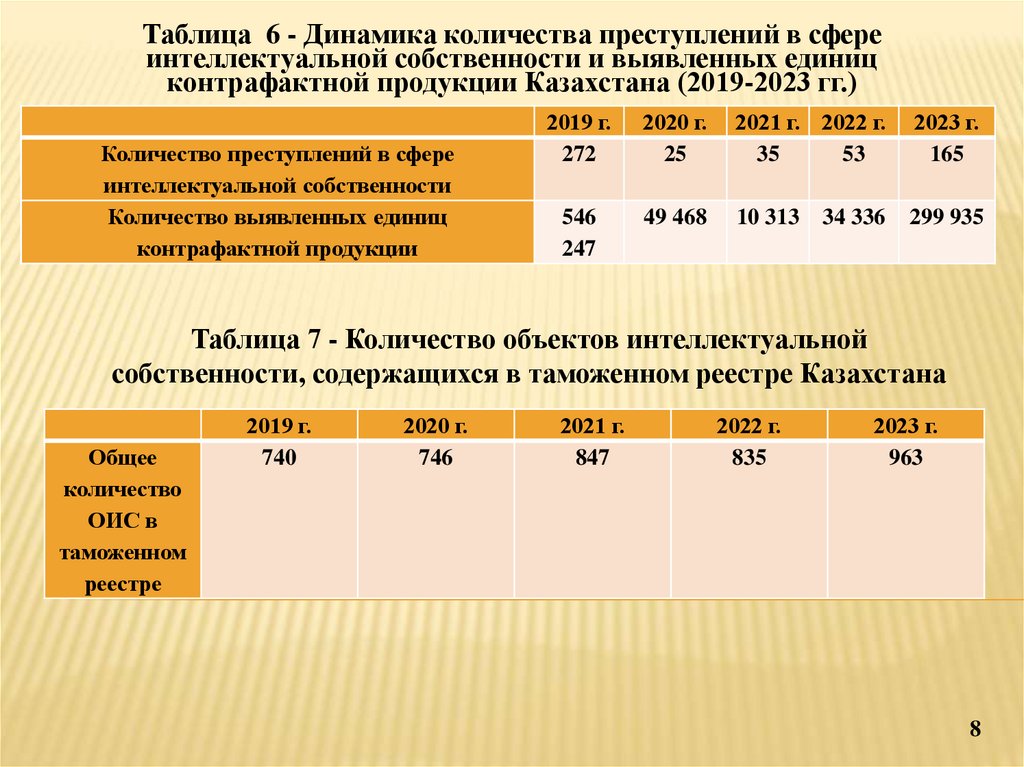 Таблица 6 - Динамика количества преступлений в сфере интеллектуальной собственности и выявленных единиц контрафактной продукции Казахстана (2019-2023 гг.)

| | 2019 г. | 2020 г. | 2021 г. | 2022 г. | 2023 г. |
|---|---|---|---|---|---|
| Количество преступлений в сфере интеллектуальной собственности | 272 | 25 | 35 | 53 | 165 |
| Количество выявленных единиц контрафактной продукции | 546 247 | 49 468 | 10 313 | 34 336 | 299 935 |

Таблица 7 - Количество объектов интеллектуальной собственности, содержащихся в таможенном реестре Казахстана

| | 2019 г. | 2020 г. | 2021 г. | 2022 г. | 2023 г. |
|---|---|---|---|---|---|
| Общее количество ОИС в таможенном реестре | 740 | 746 | 847 | 835 | 963 |

8